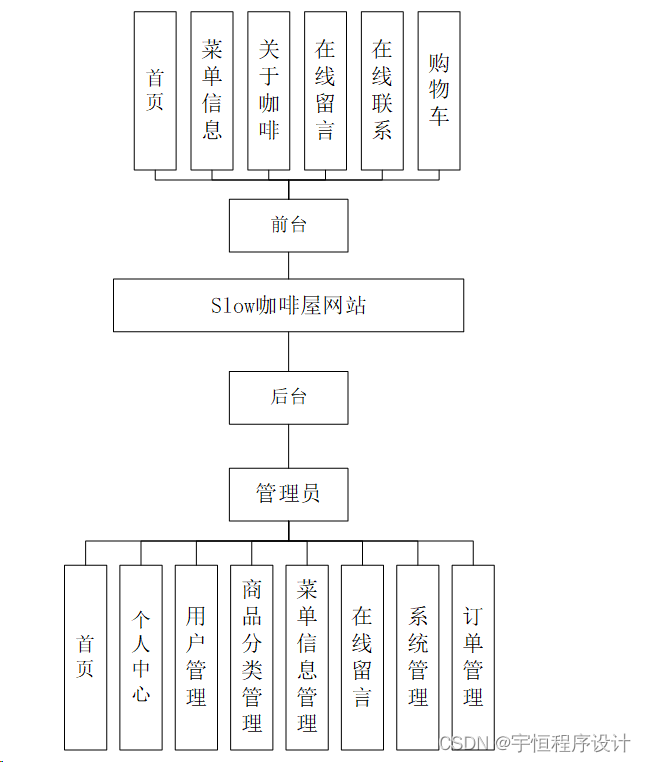 首页

菜单信息

关于咖啡

在线留言

在线联系

购物车

前台

Slow咖啡屋网站

后台

管理员

首页

个人中心

用户管理

商品分类管理

菜单信息管理

在线留言

系统管理

订单管理

CSDN @宇恒程序设计